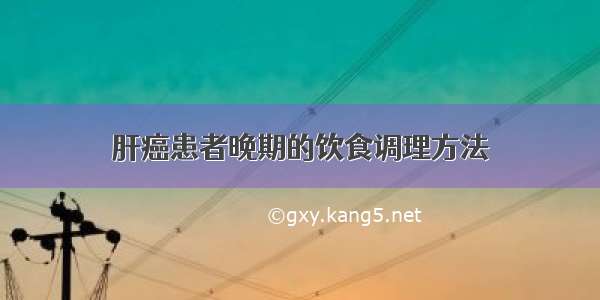 肝癌患者晚期的饮食调理方法

©gxy.kang5.net